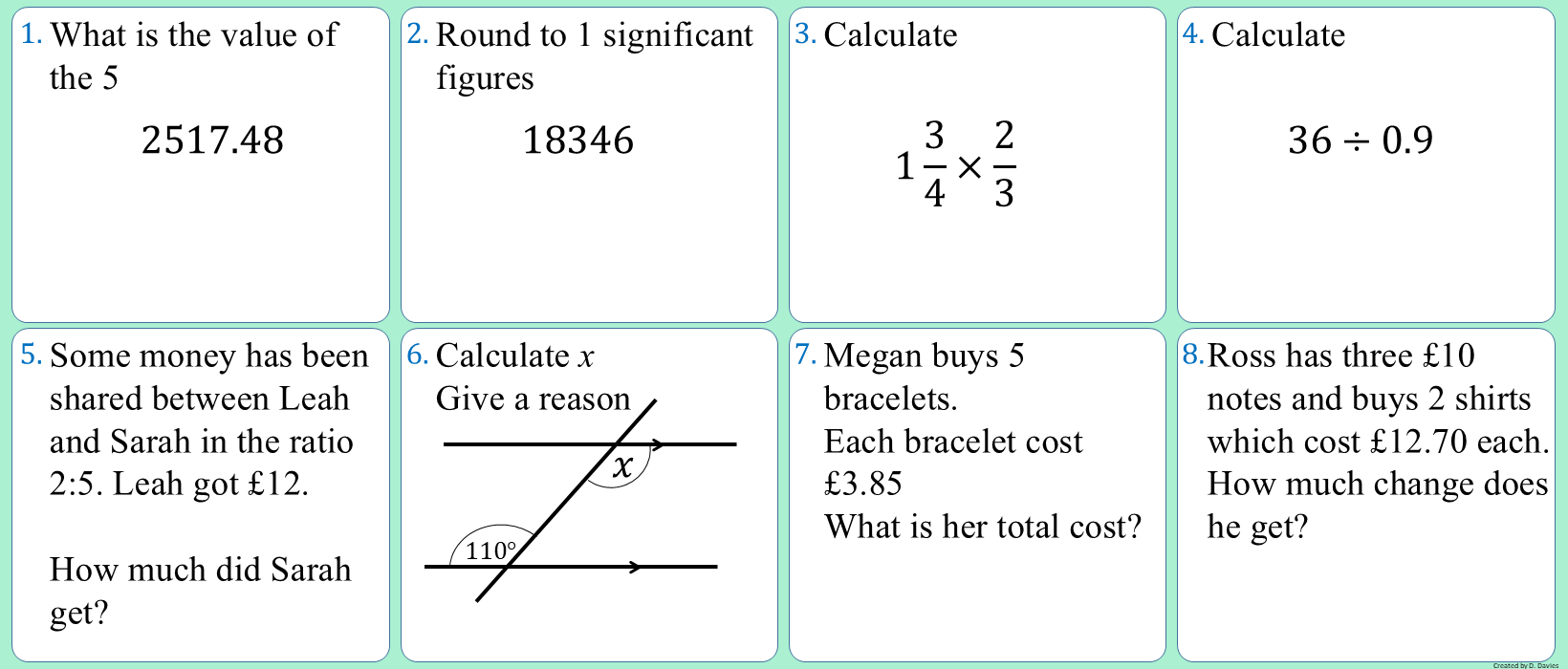 1. What is the value of the 5

2517.48

2. Round to 1 significant figures

18346

3. Calculate

$1\frac{3}{4} \times \frac{2}{3}$

4. Calculate

$36 \div 0.9$

5. Some money has been shared between Leah and Sarah in the ratio 2:5. Leah got £12.

How much did Sarah get?

6. Calculate $x$
Give a reason

$x$

110°

7. Megan buys 5 bracelets.
Each bracelet cost £3.85
What is her total cost?

8. Ross has three £10 notes and buys 2 shirts which cost £12.70 each.
How much change does he get?

Created by D. Davies